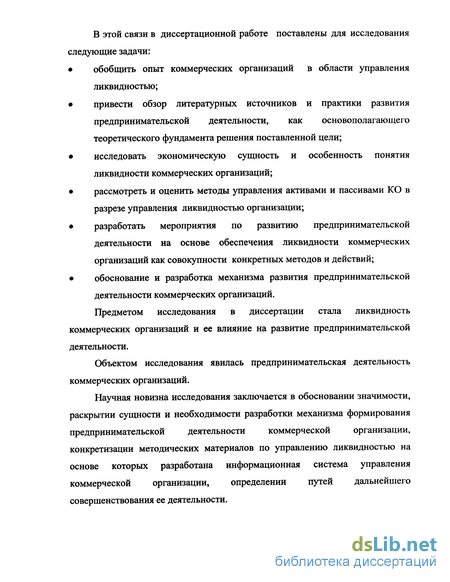 В этой связи в диссертационной работе поставлены для исследования следующие задачи:

• обобщить опыт коммерческих организаций в области управления ликвидностью;

• привести обзор литературных источников и практики развития предпринимательской деятельности, как основополагающего теоретического фундамента решения поставленной цели;

• исследовать экономическую сущность и особенность понятия ликвидности коммерческих организаций;

• рассмотреть и оценить методы управления активами и пассивами КО в разрезе управления ликвидностью организации;

• разработать мероприятия по развитию предпринимательской деятельности на основе обеспечения ликвидности коммерческих организаций как совокупности конкретных методов и действий;

• обоснование и разработка механизма развития предпринимательской деятельности коммерческих организаций.

Предметом исследования в диссертации стала ликвидность коммерческих организаций и ее влияние на развитие предпринимательской деятельности.

Объектом исследования явилась предпринимательская деятельность коммерческих организаций.

Научная новизна исследования заключается в обосновании значимости, раскрытии сущности и необходимости разработки механизма формирования предпринимательской деятельности коммерческой организации, конкретизации методических материалов по управлению ликвидностью на основе которых разработана информационная система управления коммерческой организации, определении путей дальнейшего совершенствования ее деятельности.

dsLib.net
библиотека диссертаций